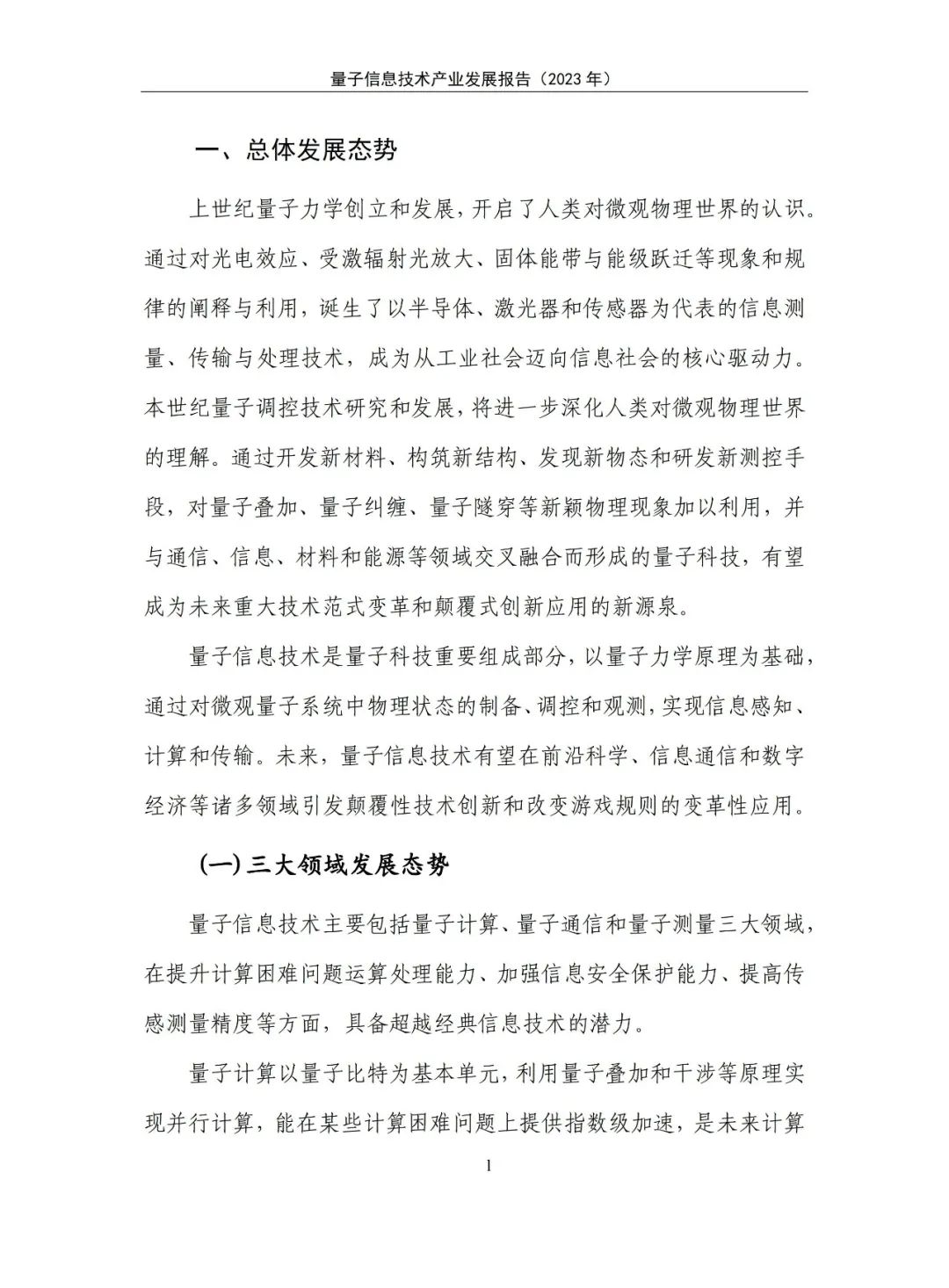 量子信息技术产业发展报告（2023 年）

一、总体发展态势

上世纪量子力学创立和发展，开启了人类对微观物理世界的认识。通过对光电效应、受激辐射光放大、固体能带与能级跃迁等现象和规律的阐释与利用，诞生了以半导体、激光器和传感器为代表的信息测量、传输与处理技术，成为从工业社会迈向信息社会的核心驱动力。本世纪量子调控技术研究和发展，将进一步深化人类对微观物理世界的理解。通过开发新材料、构筑新结构、发现新物态和研发新测控手段，对量子叠加、量子纠缠、量子隧穿等新颖物理现象加以利用，并与通信、信息、材料和能源等领域交叉融合而形成的量子科技，有望成为未来重大技术范式变革和颠覆式创新应用的新源泉。

量子信息技术是量子科技重要组成部分，以量子力学原理为基础，通过对微观量子系统中物理状态的制备、调控和观测，实现信息感知、计算和传输。未来，量子信息技术有望在前沿科学、信息通信和数字经济等诸多领域引发颠覆性技术创新和改变游戏规则的变革性应用。

（一）三大领域发展态势

量子信息技术主要包括量子计算、量子通信和量子测量三大领域，在提升计算困难问题运算处理能力、加强信息安全保护能力、提高传感测量精度等方面，具备超越经典信息技术的潜力。

量子计算以量子比特为基本单元，利用量子叠加和干涉等原理实现并行计算，能在某些计算困难问题上提供指数级加速，是未来计算

1